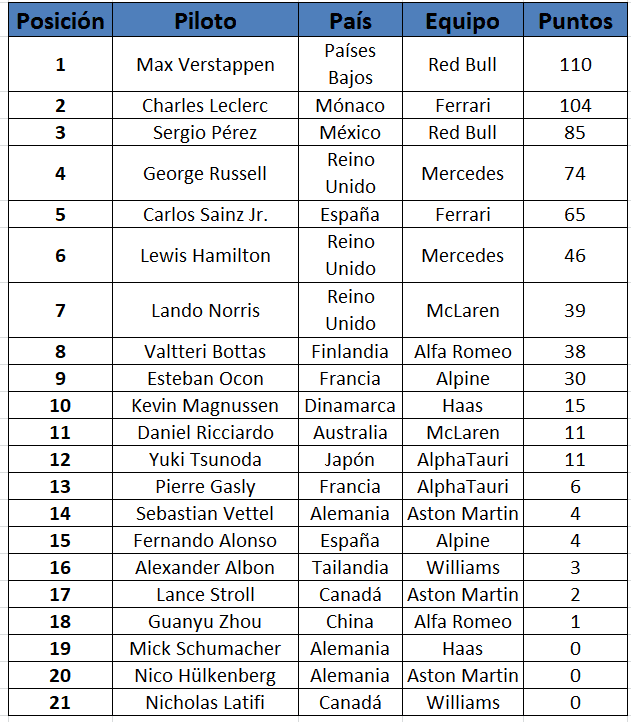 | Posición | Piloto | País | Equipo | Puntos |
|---|---|---|---|---|
| 1 | Max Verstappen | Países Bajos | Red Bull | 110 |
| 2 | Charles Leclerc | Mónaco | Ferrari | 104 |
| 3 | Sergio Pérez | México | Red Bull | 85 |
| 4 | George Russell | Reino Unido | Mercedes | 74 |
| 5 | Carlos Sainz Jr. | España | Ferrari | 65 |
| 6 | Lewis Hamilton | Reino Unido | Mercedes | 46 |
| 7 | Lando Norris | Reino Unido | McLaren | 39 |
| 8 | Valtteri Bottas | Finlandia | Alfa Romeo | 38 |
| 9 | Esteban Ocon | Francia | Alpine | 30 |
| 10 | Kevin Magnussen | Dinamarca | Haas | 15 |
| 11 | Daniel Ricciardo | Australia | McLaren | 11 |
| 12 | Yuki Tsunoda | Japón | AlphaTauri | 11 |
| 13 | Pierre Gasly | Francia | AlphaTauri | 6 |
| 14 | Sebastian Vettel | Alemania | Aston Martin | 4 |
| 15 | Fernando Alonso | España | Alpine | 4 |
| 16 | Alexander Albon | Tailandia | Williams | 3 |
| 17 | Lance Stroll | Canadá | Aston Martin | 2 |
| 18 | Guanyu Zhou | China | Alfa Romeo | 1 |
| 19 | Mick Schumacher | Alemania | Haas | 0 |
| 20 | Nico Hülkenberg | Alemania | Aston Martin | 0 |
| 21 | Nicholas Latifi | Canadá | Williams | 0 |